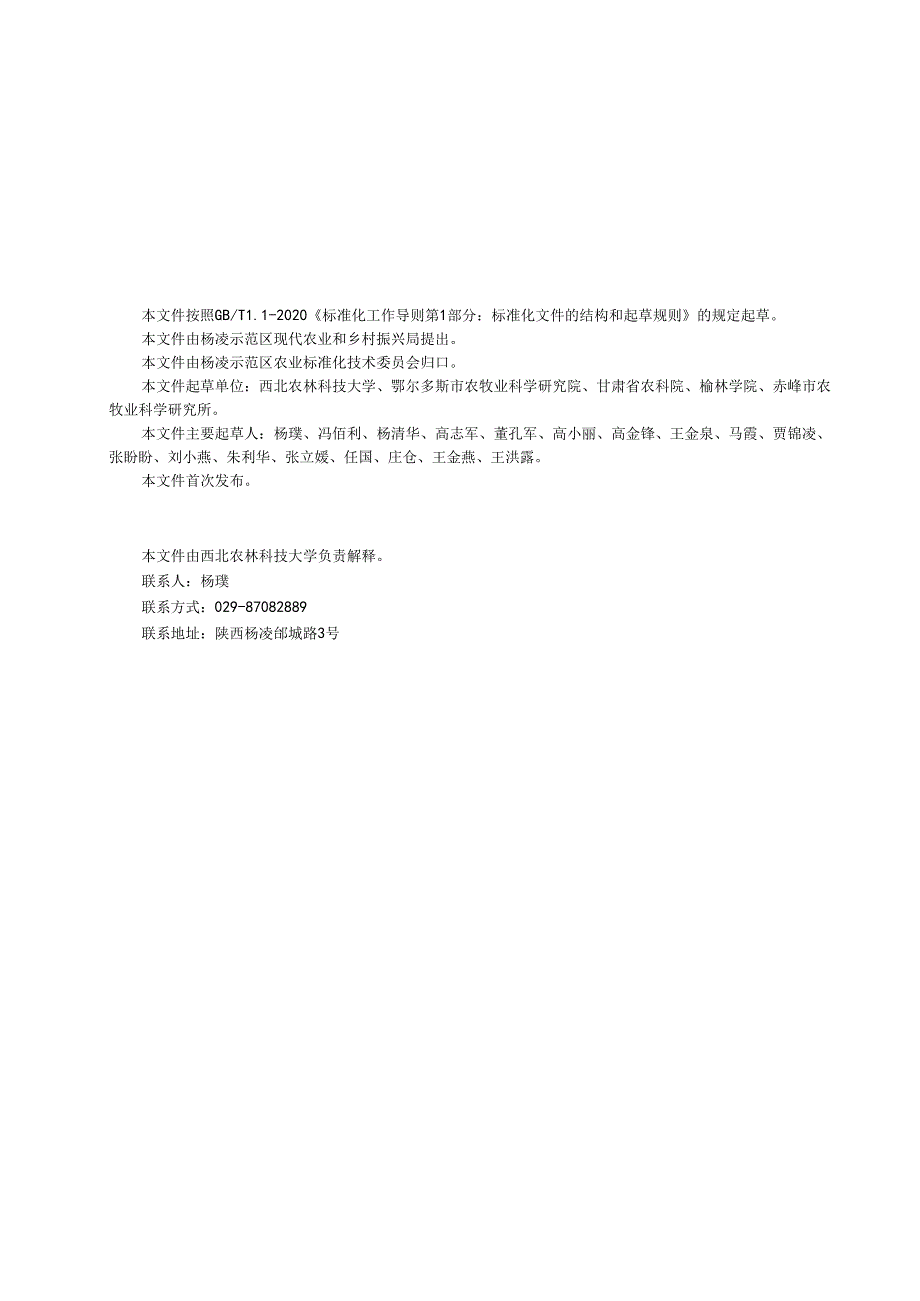 本文件按照GB/T1.1-2020《标准化工作导则第1部分：标准化文件的结构和起草规则》的规定起草。

本文件由杨凌示范区现代农业和乡村振兴局提出。

本文件由杨凌示范区农业标准化技术委员会归口。

本文件起草单位：西北农林科技大学、鄂尔多斯市农牧业科学研究院、甘肃省农科院、榆林学院、赤峰市农牧业科学研究所。

本文件主要起草人：杨璞、冯佰利、杨清华、高志军、董孔军、高小丽、高金锋、王金泉、马霞、贾锦凌、张盼盼、刘小燕、朱利华、张立媛、任国、庄仓、王金燕、王洪露。

本文件首次发布。

本文件由西北农林科技大学负责解释。

联系人：杨璞

联系方式：029-87082889

联系地址：陕西杨凌邰城路3号